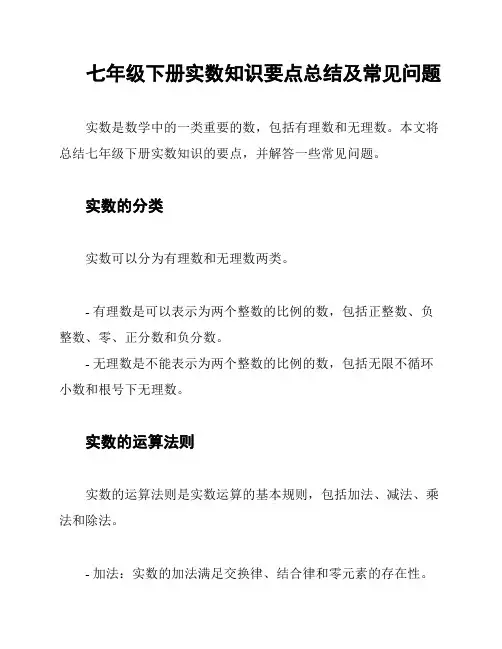 七年级下册实数知识要点总结及常见问题

实数是数学中的一类重要的数，包括有理数和无理数。本文将总结七年级下册实数知识的要点，并解答一些常见问题。

实数的分类

实数可以分为有理数和无理数两类。

- 有理数是可以表示为两个整数的比例的数，包括正整数、负整数、零、正分数和负分数。
- 无理数是不能表示为两个整数的比例的数，包括无限不循环小数和根号下无理数。

实数的运算法则

实数的运算法则是实数运算的基本规则，包括加法、减法、乘法和除法。

- 加法：实数的加法满足交换律、结合律和零元素的存在性。